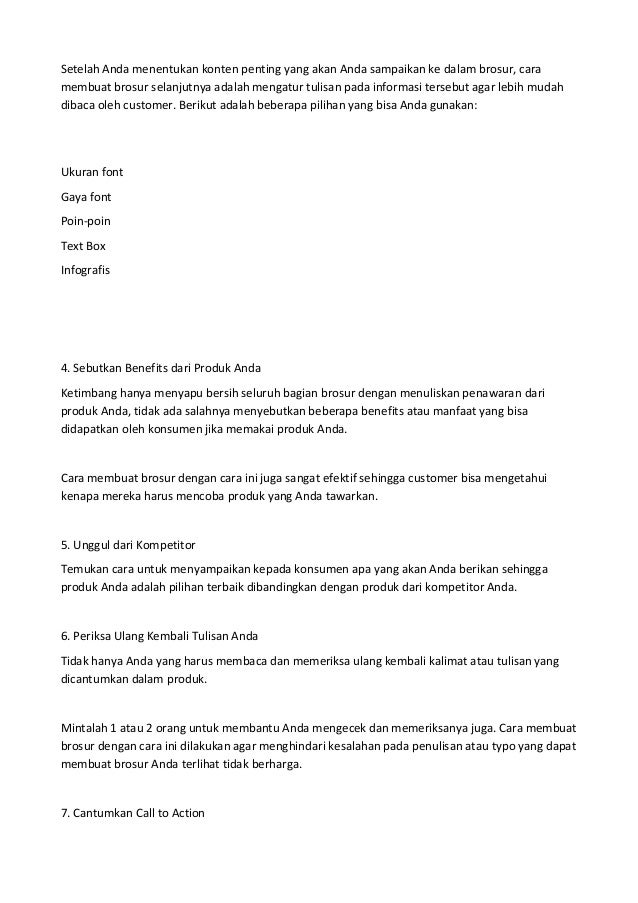 Setelah Anda menentukan konten penting yang akan Anda sampaikan ke dalam brosur, cara membuat brosur selanjutnya adalah mengatur tulisan pada informasi tersebut agar lebih mudah dibaca oleh customer. Berikut adalah beberapa pilihan yang bisa Anda gunakan:

Ukuran font

Gaya font

Poin-poin

Text Box

Infografis

4. Sebutkan Benefits dari Produk Anda

Ketimbang hanya menyapu bersih seluruh bagian brosur dengan menuliskan penawaran dari produk Anda, tidak ada salahnya menyebutkan beberapa benefits atau manfaat yang bisa didapatkan oleh konsumen jika memakai produk Anda.

Cara membuat brosur dengan cara ini juga sangat efektif sehingga customer bisa mengetahui kenapa mereka harus mencoba produk yang Anda tawarkan.

5. Unggul dari Kompetitor

Temukan cara untuk menyampaikan kepada konsumen apa yang akan Anda berikan sehingga produk Anda adalah pilihan terbaik dibandingkan dengan produk dari kompetitor Anda.

6. Periksa Ulang Kembali Tulisan Anda

Tidak hanya Anda yang harus membaca dan memeriksa ulang kembali kalimat atau tulisan yang dicantumkan dalam produk.

Mintalah 1 atau 2 orang untuk membantu Anda mengecek dan memeriksanya juga. Cara membuat brosur dengan cara ini dilakukan agar menghindari kesalahan pada penulisan atau typo yang dapat membuat brosur Anda terlihat tidak berharga.

7. Cantumkan Call to Action